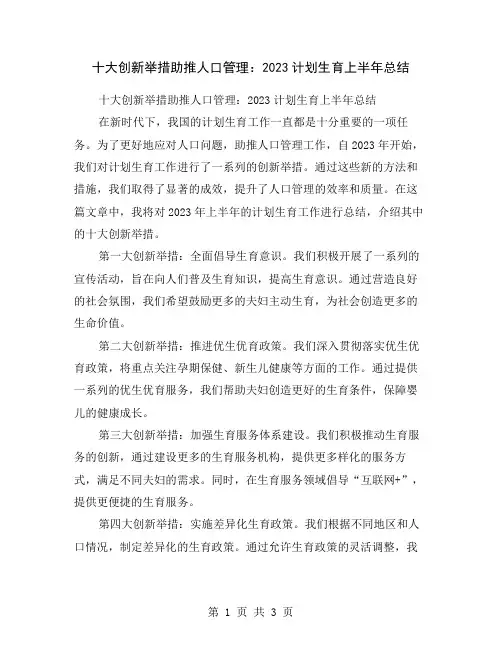 十大创新举措助推人口管理：2023 计划生育上半年总结

十大创新举措助推人口管理：2023 计划生育上半年总结

在新时代下，我国的计划生育工作一直都是十分重要的一项任务。为了更好地应对人口问题，助推人口管理工作，自 2023 年开始，我们对计划生育工作进行了一系列的创新举措。通过这些新的方法和措施，我们取得了显著的成效，提升了人口管理的效率和质量。在这篇文章中，我将对 2023 年上半年的计划生育工作进行总结，介绍其中的十大创新举措。

第一大创新举措：全面倡导生育意识。我们积极开展了一系列的宣传活动，旨在向人们普及生育知识，提高生育意识。通过营造良好的社会氛围，我们希望鼓励更多的夫妇主动生育，为社会创造更多的生命价值。

第二大创新举措：推进优生优育政策。我们深入贯彻落实优生优育政策，将重点关注孕期保健、新生儿健康等方面的工作。通过提供一系列的优生优育服务，我们帮助夫妇创造更好的生育条件，保障婴儿的健康成长。

第三大创新举措：加强生育服务体系建设。我们积极推动生育服务的创新，通过建设更多的生育服务机构，提供更多样化的服务方式，满足不同夫妇的需求。同时，在生育服务领域倡导“互联网+”，提供更便捷的生育服务。

第四大创新举措：实施差异化生育政策。我们根据不同地区和人口情况，制定差异化的生育政策。通过允许生育政策的灵活调整，我

第 1 页 共 3 页